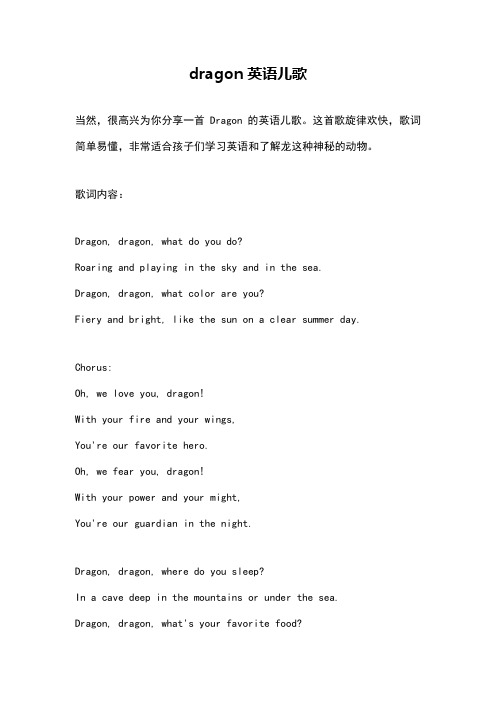 dragon 英语儿歌

当然，很高兴为你分享一首 Dragon 的英语儿歌。这首歌旋律欢快，歌词简单易懂，非常适合孩子们学习英语和了解龙这种神秘的动物。

歌词内容：

Dragon, dragon, what do you do?

Roaring and playing in the sky and in the sea.

Dragon, dragon, what color are you?

Fiery and bright, like the sun on a clear summer day.

Chorus:

Oh, we love you, dragon!

With your fire and your wings,

You're our favorite hero.

Oh, we fear you, dragon!

With your power and your might,

You're our guardian in the night.

Dragon, dragon, where do you sleep?

In a cave deep in the mountains or under the sea.

Dragon, dragon, what's your favorite food?